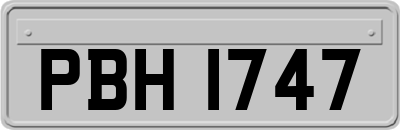 PBH 1747